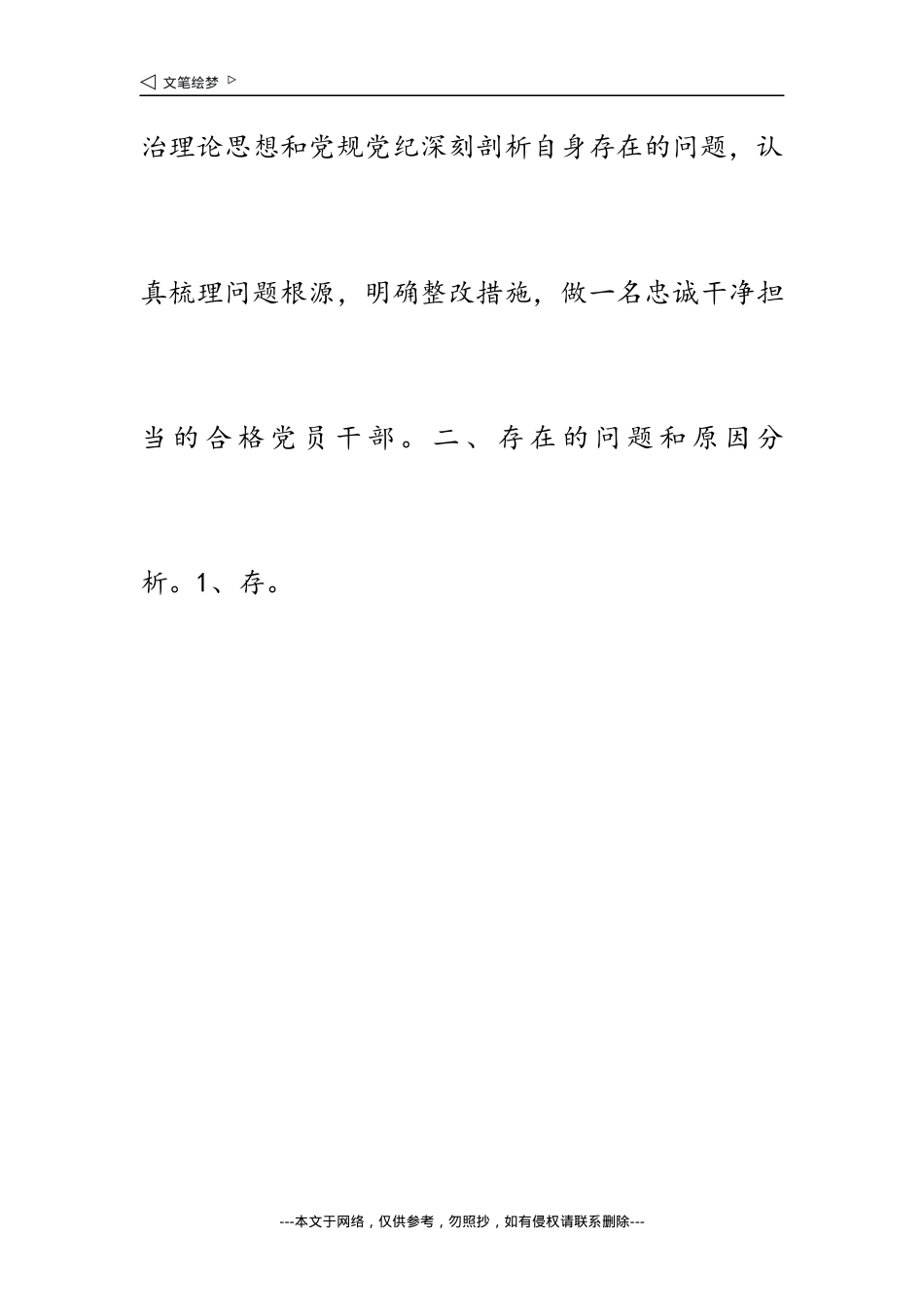 ◁ 文笔绘梦 ▷

治理论思想和党规党纪深刻剖析自身存在的问题，认真梳理问题根源，明确整改措施，做一名忠诚干净担当的合格党员干部。二、存在的问题和原因分析。1、存。

---本文于网络，仅供参考，勿照抄，如有侵权请联系删除---